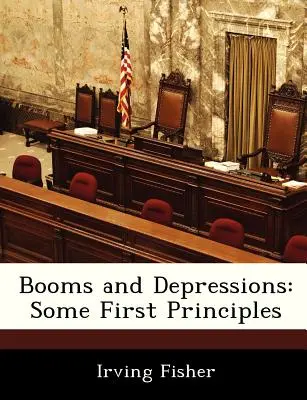 Booms and Depressions:
Some First Principles

Irving Fisher